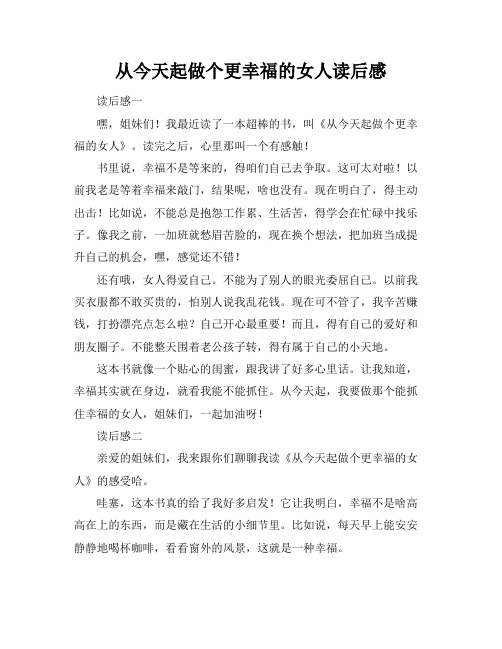 从今天起做个更幸福的女人读后感

读后感一

嘿，姐妹们！我最近读了一本超棒的书，叫《从今天起做个更幸福的女人》。读完之后，心里那叫一个有感触！

书里说，幸福不是等来的，得咱们自己去争取。这可太对啦！以前我老是等着幸福来敲门，结果呢，啥也没有。现在明白了，得主动出击！比如说，不能总是抱怨工作累、生活苦，得学会在忙碌中找乐子。像我之前，一加班就愁眉苦脸的，现在换个想法，把加班当成提升自己的机会，嘿，感觉还不错！

还有哦，女人得爱自己。不能为了别人的眼光委屈自己。以前我买衣服都不敢买贵的，怕别人说我乱花钱。现在可不管了，我辛苦赚钱，打扮漂亮点怎么啦？自己开心最重要！而且，得有自己的爱好和朋友圈子。不能整天围着老公孩子转，得有属于自己的小天地。

这本书就像一个贴心的闺蜜，跟我讲了好多心里话。让我知道，幸福其实就在身边，就看我能不能抓住。从今天起，我要做那个能抓住幸福的女人，姐妹们，一起加油呀！

读后感二

亲爱的姐妹们，我来跟你们聊聊我读《从今天起做个更幸福的女人》的感受哈。

哇塞，这本书真的给了我好多启发！它让我明白，幸福不是啥高高在上的东西，而是藏在生活的小细节里。比如说，每天早上能安安静静地喝杯咖啡，看看窗外的风景，这就是一种幸福。